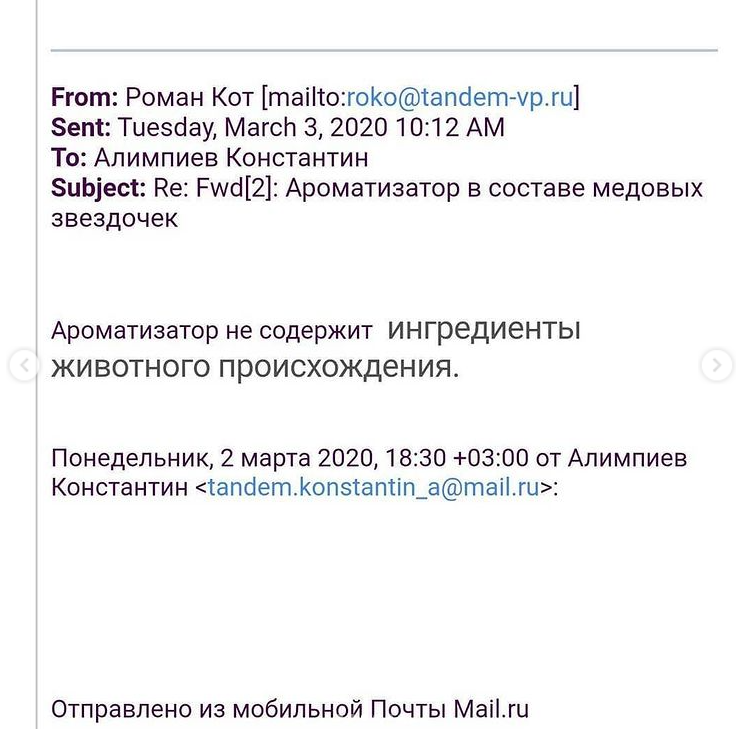 From: Роман Кот [mailto:roko@tandem-vp.ru]
Sent: Tuesday, March 3, 2020 10:12 AM
To: Алимпиев Константин
Subject: Re: Fwd[2]: Ароматизатор в составе медовых звездочек

Ароматизатор не содержит ингредиенты животного происхождения.

Понедельник, 2 марта 2020, 18:30 +03:00 от Алимпиев Константин <tandem.konstantin_a@mail.ru>:

Отправлено из мобильной Почты Mail.ru